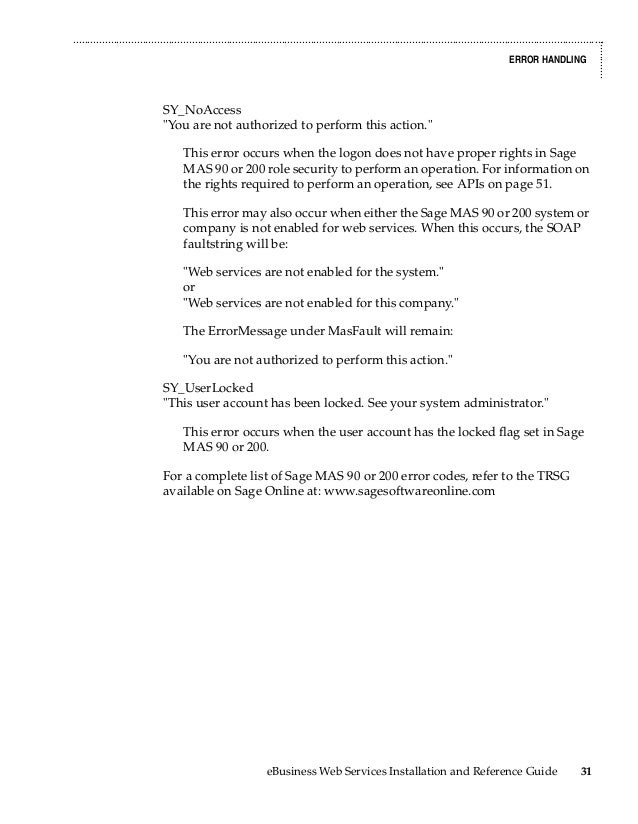 ERROR HANDLING

SY_NoAccess
"You are not authorized to perform this action."

This error occurs when the logon does not have proper rights in Sage MAS 90 or 200 role security to perform an operation. For information on the rights required to perform an operation, see APIs on page 51.

This error may also occur when either the Sage MAS 90 or 200 system or company is not enabled for web services. When this occurs, the SOAP faultstring will be:

"Web services are not enabled for the system."
or
"Web services are not enabled for this company."

The ErrorMessage under MasFault will remain:

"You are not authorized to perform this action."

SY_UserLocked
"This user account has been locked. See your system administrator."

This error occurs when the user account has the locked flag set in Sage MAS 90 or 200.

For a complete list of Sage MAS 90 or 200 error codes, refer to the TRSG available on Sage Online at: www.sagesoftwareonline.com

eBusiness Web Services Installation and Reference Guide 31